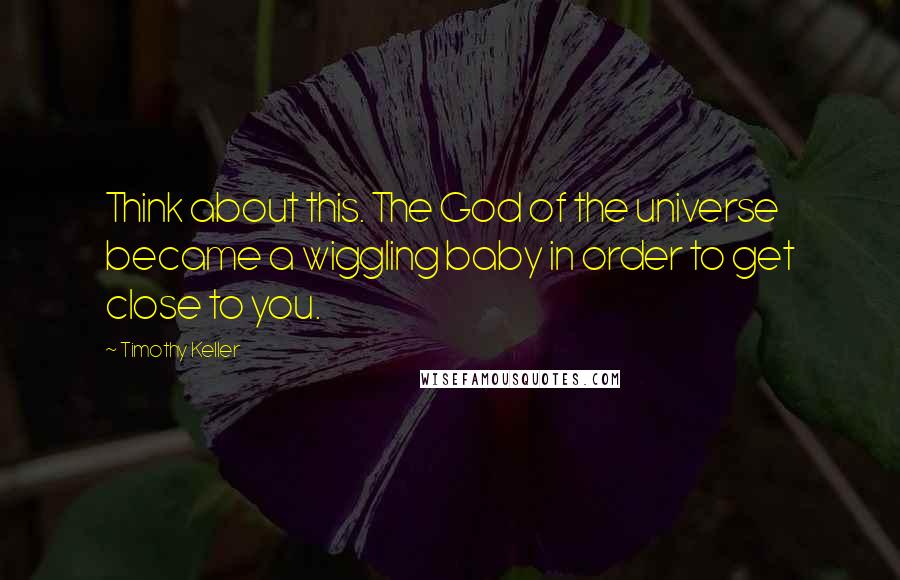 Think about this. The God of the universe became a wiggling baby in order to get close to you.

~ Timothy Keller

WISEFAMOUSQUOTES.COM